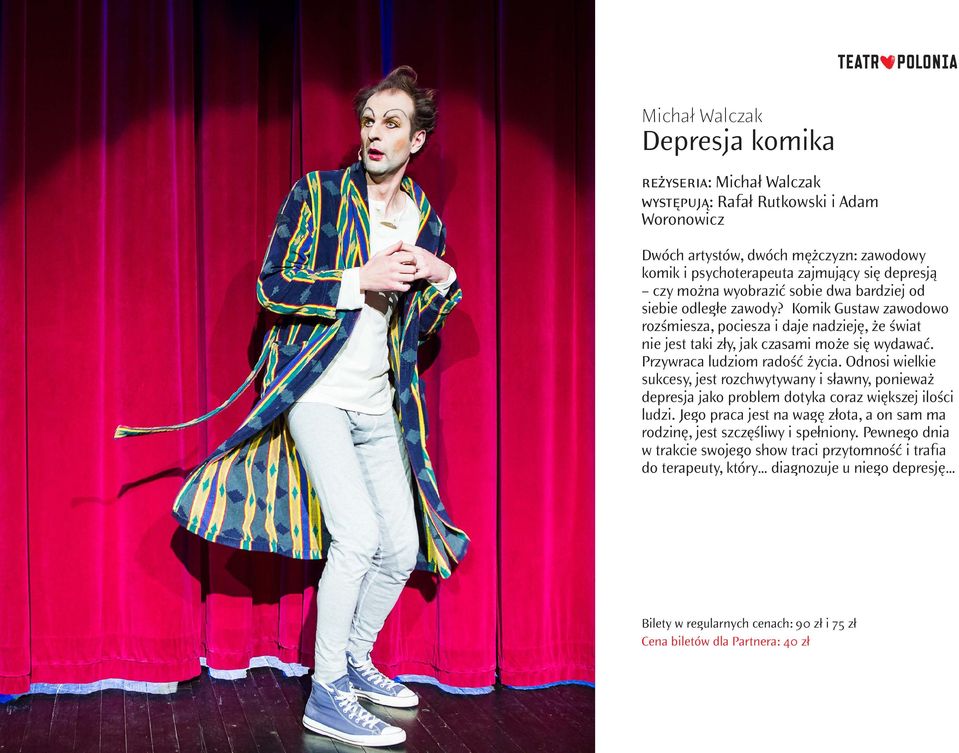 TEATR POLONIA

Michał Walczak
Depresja komika

REŻYSERIA: Michał Walczak
WYSTĘPUJĄ: Rafał Rutkowski i Adam Woronowicz

Dwóch artystów, dwóch mężczyzn: zawodowy komik i psychoterapeuta zajmujący się depresją – czy można wyobrazić sobie dwa bardziej od siebie odległe zawody? Komik Gustaw zawodowo rozśmiesza, pociesza i daje nadzieję, że świat nie jest taki zły, jak czasami może się wydawać. Przywraca ludziom radość życia. Odnosi wielkie sukcesy, jest rozchwytywany i sławny, ponieważ depresja jako problem dotyka coraz większej ilości ludzi. Jego praca jest na wagę złota, a on sam ma rodzinę, jest szczęśliwy i spełniony. Pewnego dnia w trakcie swojego show traci przytomność i trafia do terapeuty, który... diagnozuje u niego depresję...

Bilety w regularnych cenach: 90 zł i 75 zł
Cena biletów dla Partnera: 40 zł